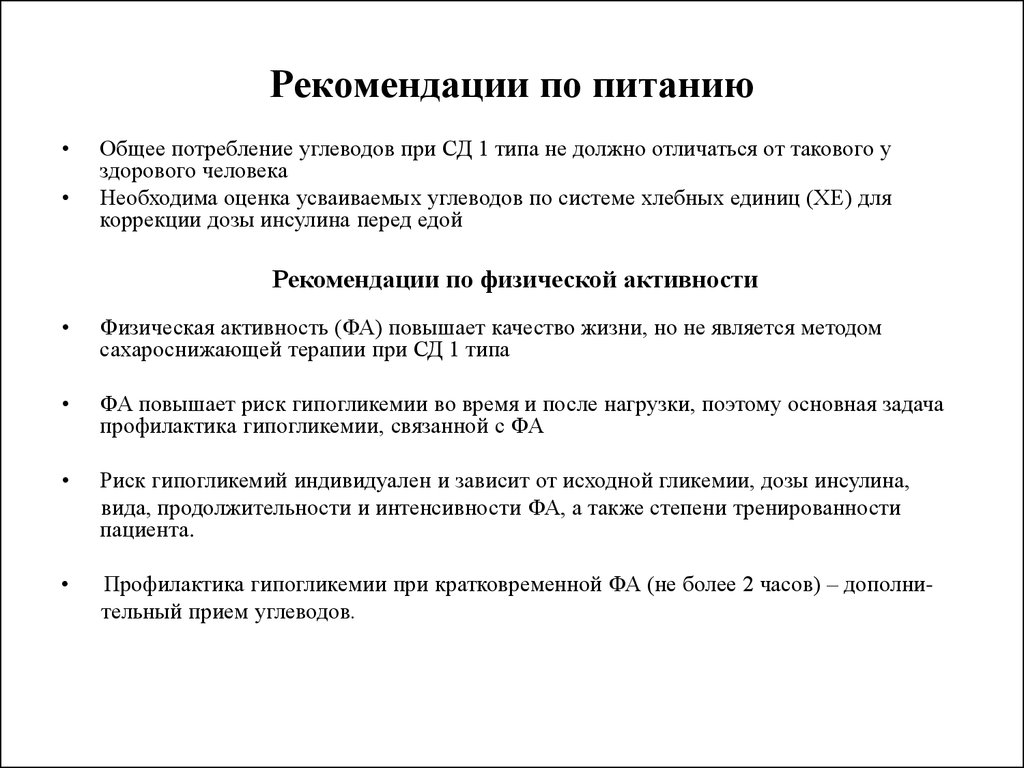 Рекомендации по питанию

• Общее потребление углеводов при СД 1 типа не должно отличаться от такового у здорового человека
• Необходима оценка усваиваемых углеводов по системе хлебных единиц (ХЕ) для коррекции дозы инсулина перед едой

Рекомендации по физической активности

• Физическая активность (ФА) повышает качество жизни, но не является методом сахароснижающей терапии при СД 1 типа

• ФА повышает риск гипогликемии во время и после нагрузки, поэтому основная задача профилактика гипогликемии, связанной с ФА

• Риск гипогликемий индивидуален и зависит от исходной гликемии, дозы инсулина, вида, продолжительности и интенсивности ФА, а также степени тренированности пациента.

• Профилактика гипогликемии при кратковременной ФА (не более 2 часов) – дополнительный прием углеводов.